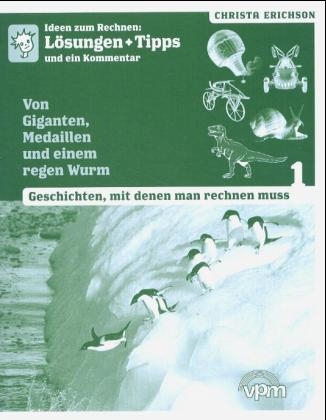 CHRISTA ERICHSON

Ideen zum Rechnen:
Lösungen + Tipps
und ein Kommentar

Von Giganten, Medaillen und einem regen Wurm

1

Geschichten, mit denen man rechnen muss

vpm